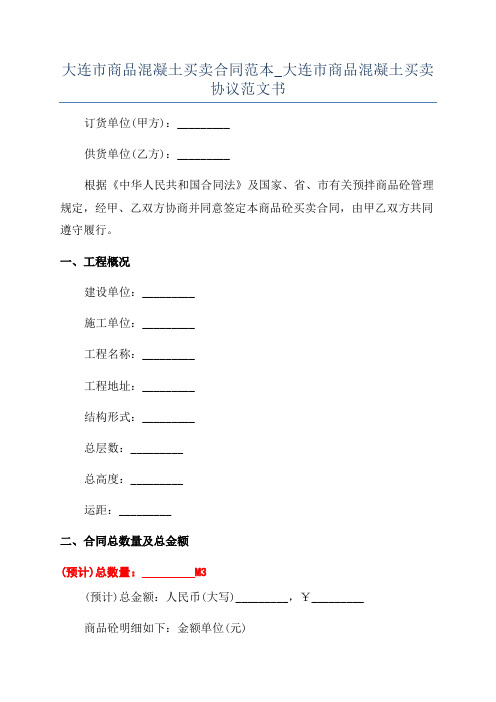 大连市商品混凝土买卖合同范本_大连市商品混凝土买卖协议范文书

订货单位(甲方)：_________

供货单位(乙方)：_________

根据《中华人民共和国合同法》及国家、省、市有关预拌商品砼管理规定，经甲、乙双方协商并同意签定本商品砼买卖合同，由甲乙双方共同遵守履行。

一、工程概况

建设单位：_________

施工单位：_________

工程名称：_________

工程地址：_________

结构形式：_________

总层数：_________

总高度：_________

运距：_________

二、合同总数量及总金额

(预计)总数量：_________M3

(预计)总金额：人民币(大写)_________，￥_________

商品砼明细如下：金额单位(元)